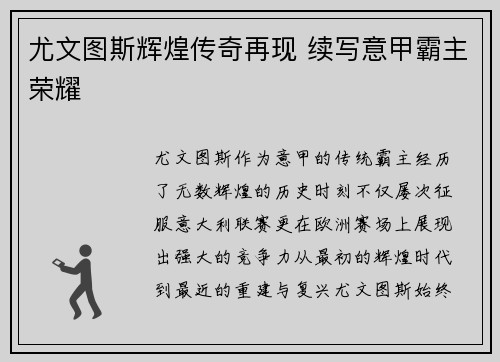 尤文图斯辉煌传奇再现 续写意甲霸主荣耀

尤文图斯作为意甲的传统霸主经历了无数辉煌的历史时刻不仅屡次征服意大利联赛更在欧洲赛场上展现出强大的竞争力从最初的辉煌时代到最近的重建与复兴尤文图斯始终